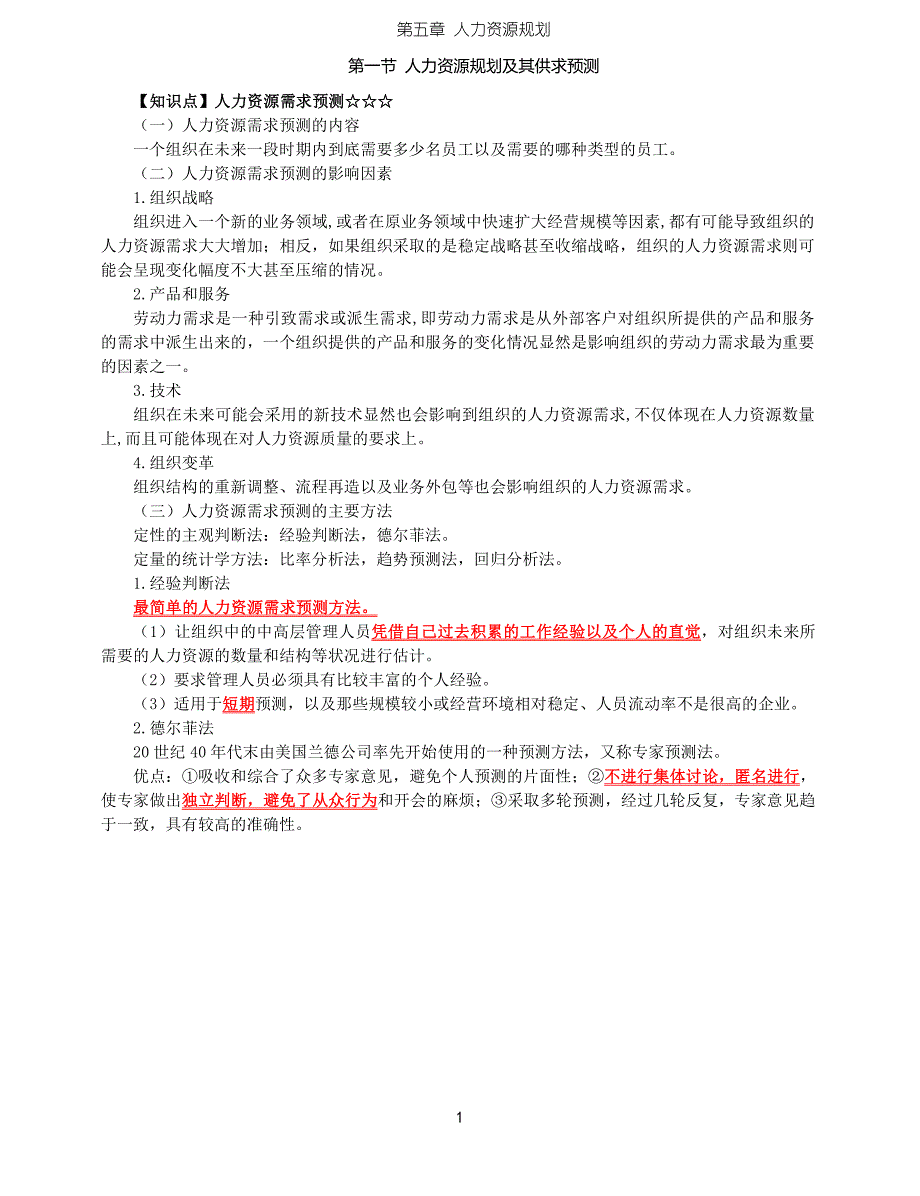 第五章 人力资源规划

第一节 人力资源规划及其供求预测

【知识点】人力资源需求预测☆☆☆

（一）人力资源需求预测的内容

一个组织在未来一段时期内到底需要多少名员工以及需要的哪种类型的员工。

（二）人力资源需求预测的影响因素

1.组织战略

组织进入一个新的业务领域，或者在原业务领域中快速扩大经营规模等因素，都有可能导致组织的人力资源需求大大增加；相反，如果组织采取的是稳定战略甚至收缩战略，组织的人力资源需求则可能会呈现变化幅度不大甚至压缩的情况。

2.产品和服务

劳动力需求是一种引致需求或派生需求，即劳动力需求是从外部客户对组织所提供的产品和服务的需求中派生出来的，一个组织提供的产品和服务的变化情况显然是影响组织的劳动力需求最为重要的因素之一。

3.技术

组织在未来可能会采用的新技术显然也会影响到组织的人力资源需求，不仅体现在人力资源数量上，而且可能体现在对人力资源质量的要求上。

4.组织变革

组织结构的重新调整、流程再造以及业务外包等也会影响组织的人力资源需求。

（三）人力资源需求预测的主要方法

定性的主观判断法：经验判断法，德尔菲法。

定量的统计学方法：比率分析法，趋势预测法，回归分析法。

1.经验判断法

最简单的人力资源需求预测方法。

（1）让组织中的中高层管理人员凭借自己过去积累的工作经验以及个人的直觉，对组织未来所需要的人力资源的数量和结构等状况进行估计。

（2）要求管理人员必须具有比较丰富的个人经验。

（3）适用于短期预测，以及那些规模较小或经营环境相对稳定、人员流动率不是很高的企业。

2.德尔菲法

20 世纪 40 年代末由美国兰德公司率先开始使用的一种预测方法，又称专家预测法。

优点：①吸收和综合了众多专家意见，避免个人预测的片面性；②不进行集体讨论，匿名进行，使专家做出独立判断，避免了从众行为和开会的麻烦；③采取多轮预测，经过几轮反复，专家意见趋于一致，具有较高的准确性。

1